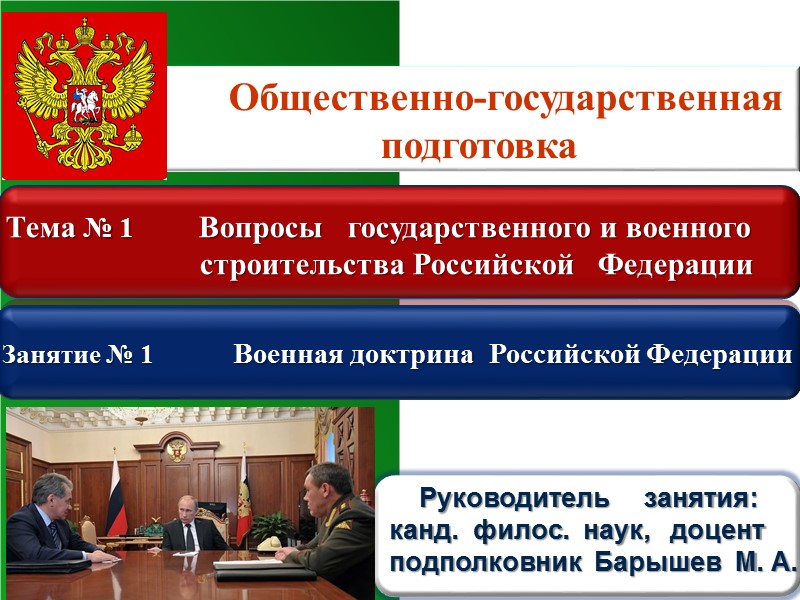 Общественно-государственная подготовка

Тема № 1 Вопросы государственного и военного строительства Российской Федерации

Занятие № 1 Военная доктрина Российской Федерации

Руководитель занятия: канд. филос. наук, доцент подполковник Барышев М. А.